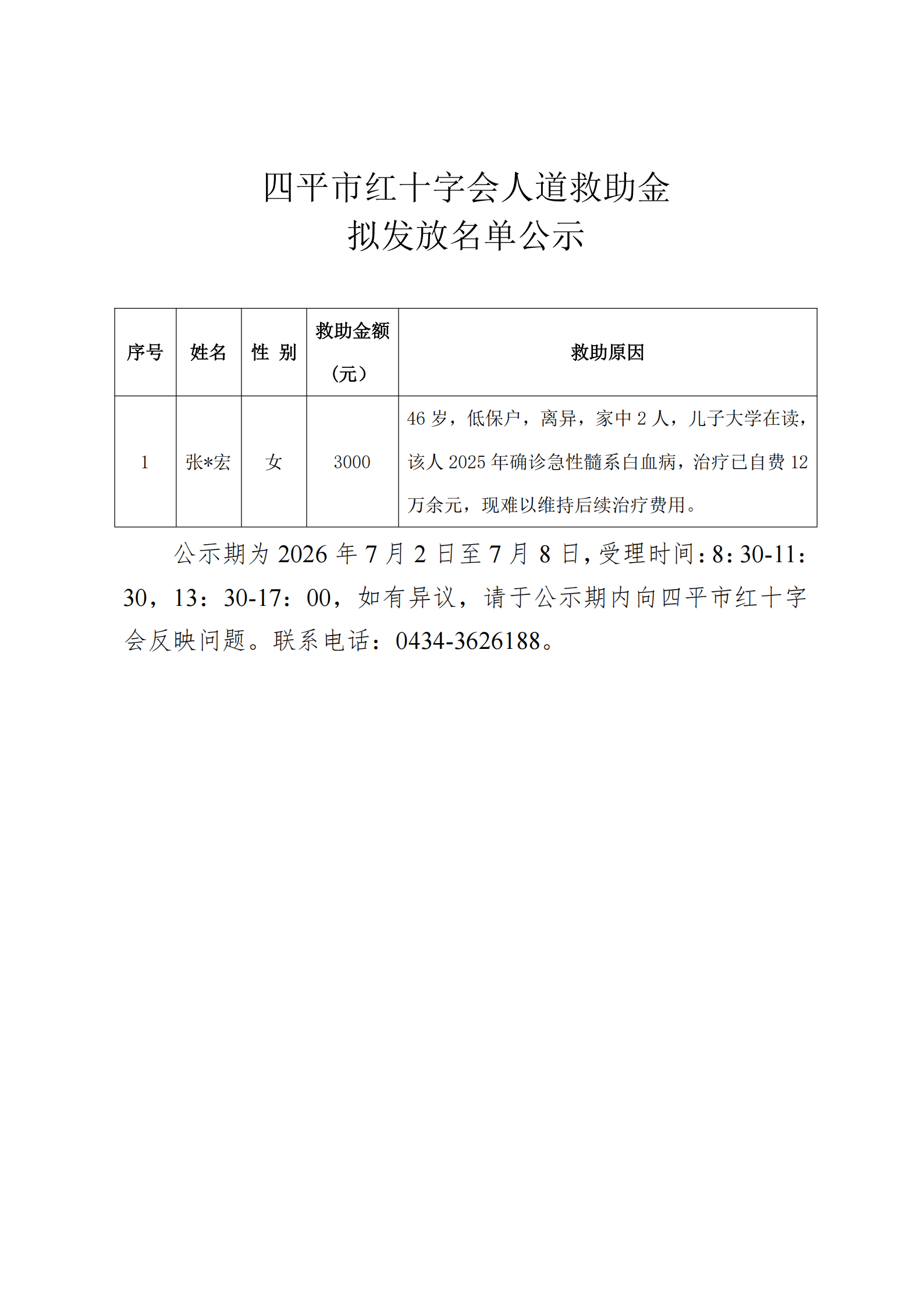 四平市红十字会人道救助金
拟发放名单公示

| 序号 | 姓名 | 性 别 | 救助金额（元） | 救助原因 |
|---|---|---|---|---|
| 1 | 张*宏 | 女 | 3000 | 46 岁，低保户，离异，家中 2 人，儿子大学在读，该人 2025 年确诊急性髓系白血病，治疗已自费 12 万余元，现难以维持后续治疗费用。 |

公示期为 2026 年 7 月 2 日至 7 月 8 日，受理时间：8：30-11：30，13：30-17：00，如有异议，请于公示期内向四平市红十字会反映问题。联系电话：0434-3626188。